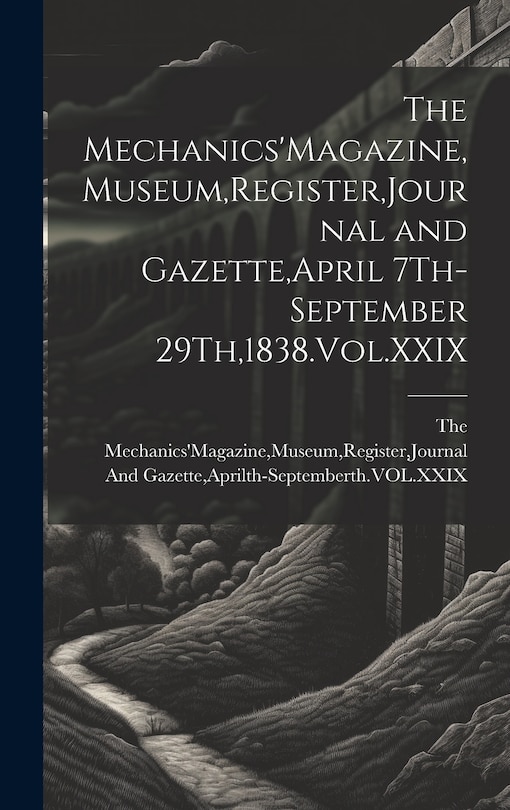 The Mechanics'Magazine, Museum,Register,Journal and Gazette,April 7Th-September 29Th,1838.Vol.XXIX

The Mechanics'Magazine,Museum,Register,Journal And Gazette,Aprilth-Septemberth.VOL.XXIX